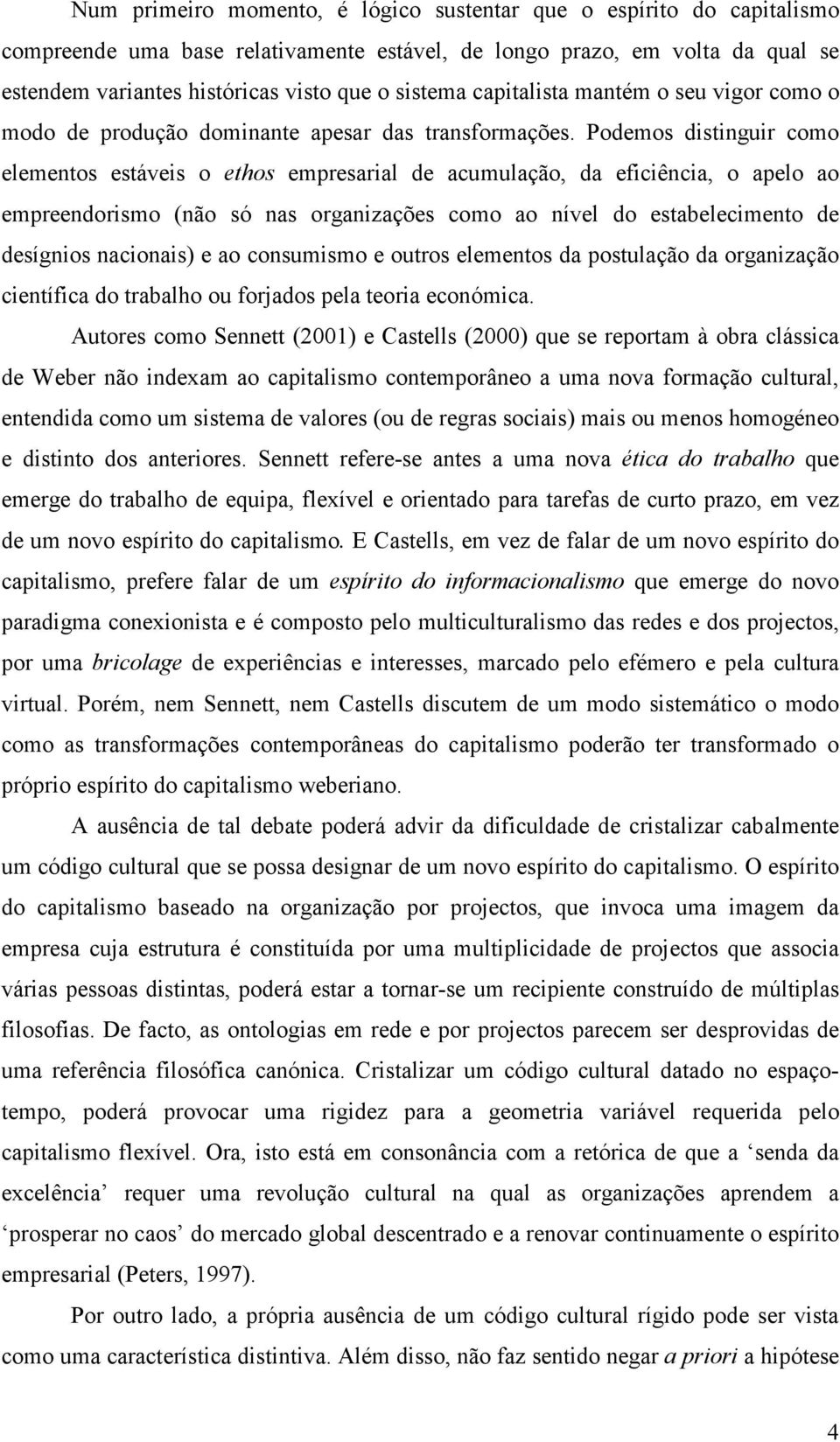 Num primeiro momento, é lógico sustentar que o espírito do capitalismo compreende uma base relativamente estável, de longo prazo, em volta da qual se estendem variantes históricas visto que o sistema capitalista mantém o seu vigor como o modo de produção dominante apesar das transformações. Podemos distinguir como elementos estáveis o ethos empresarial de acumulação, da eficiência, o apelo ao empreendorismo (não só nas organizações como ao nível do estabelecimento de desígnios nacionais) e ao consumismo e outros elementos da postulação da organização científica do trabalho ou forjados pela teoria económica.

Autores como Sennett (2001) e Castells (2000) que se reportam à obra clássica de Weber não indexam ao capitalismo contemporâneo a uma nova formação cultural, entendida como um sistema de valores (ou de regras sociais) mais ou menos homogéneo e distinto dos anteriores. Sennett refere-se antes a uma nova ética do trabalho que emerge do trabalho de equipa, flexível e orientado para tarefas de curto prazo, em vez de um novo espírito do capitalismo. E Castells, em vez de falar de um novo espírito do capitalismo, prefere falar de um espírito do informacionalismo que emerge do novo paradigma conexionista e é composto pelo multiculturalismo das redes e dos projectos, por uma bricolage de experiências e interesses, marcado pelo efémero e pela cultura virtual. Porém, nem Sennett, nem Castells discutem de um modo sistemático o modo como as transformações contemporâneas do capitalismo poderão ter transformado o próprio espírito do capitalismo weberiano.

A ausência de tal debate poderá advir da dificuldade de cristalizar cabalmente um código cultural que se possa designar de um novo espírito do capitalismo. O espírito do capitalismo baseado na organização por projectos, que invoca uma imagem da empresa cuja estrutura é constituída por uma multiplicidade de projectos que associa várias pessoas distintas, poderá estar a tornar-se um recipiente construído de múltiplas filosofias. De facto, as ontologias em rede e por projectos parecem ser desprovidas de uma referência filosófica canónica. Cristalizar um código cultural datado no espaço-tempo, poderá provocar uma rigidez para a geometria variável requerida pelo capitalismo flexível. Ora, isto está em consonância com a retórica de que a ‘senda da excelência’ requer uma revolução cultural na qual as organizações aprendem a ‘prosperar no caos’ do mercado global descentrado e a renovar continuamente o espírito empresarial (Peters, 1997).

Por outro lado, a própria ausência de um código cultural rígido pode ser vista como uma característica distintiva. Além disso, não faz sentido negar a priori a hipótese

4